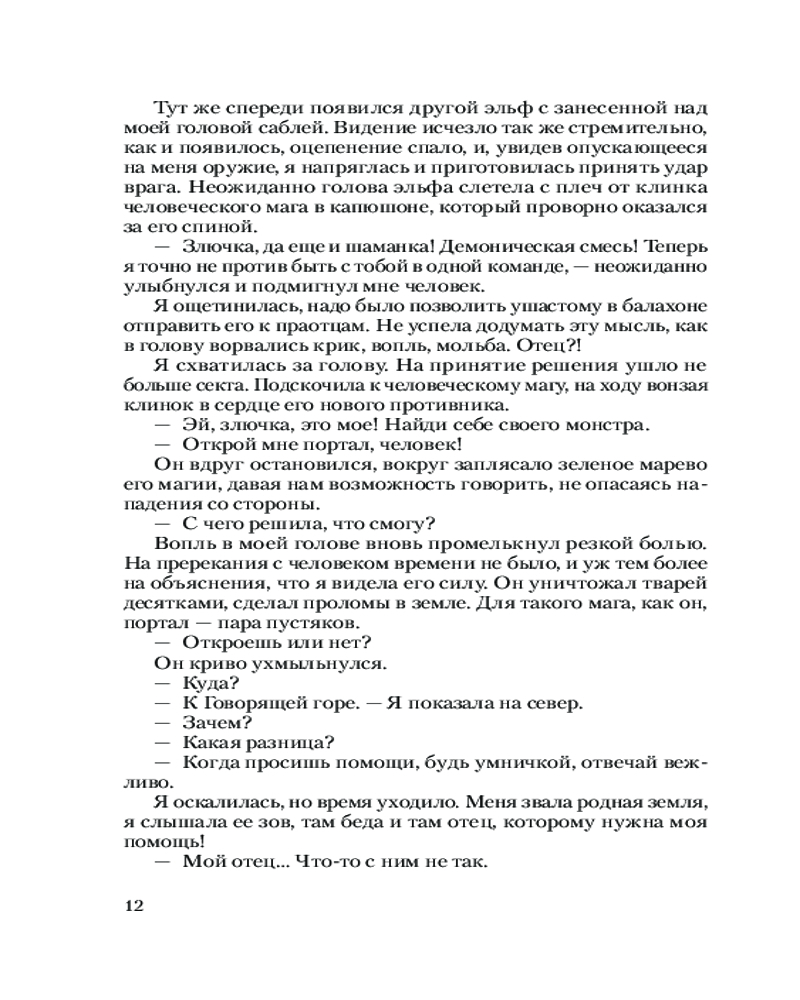 Тут же спереди появился другой эльф с занесенной над моей головой саблей. Видение исчезло так же стремительно, как и появилось, оцепенение спало, и, увидев опускающееся на меня оружие, я напряглась и приготовилась принять удар врага. Неожиданно голова эльфа слетела с плеч от клинка человеческого мага в капюшоне, который проворно оказался за его спиной.

— Злючка, да еще и шаманка! Демоническая смесь! Теперь я точно не против быть с тобой в одной команде, — неожиданно улыбнулся и подмигнул мне человек.

Я ощетинилась, надо было позволить ушастому в балахоне отправить его к праотцам. Не успела додумать эту мысль, как в голову ворвались крик, вопль, мольба. Отец?!

Я схватилась за голову. На принятие решения ушло не больше секта. Подскочила к человеческому магу, на ходу вонзая клинок в сердце его нового противника.

— Эй, злючка, это мое! Найди себе своего монстра.

— Открой мне портал, человек!

Он вдруг остановился, вокруг заплясало зеленое марево его магии, давая нам возможность говорить, не опасаясь нападения со стороны.

— С чего решила, что смогу?

Вопль в моей голове вновь промелькнул резкой болью. На пререкания с человеком времени не было, и уж тем более на объяснения, что я видела его силу. Он уничтожал тварей десятками, сделал проломы в земле. Для такого мага, как он, портал — пара пустяков.

— Откроешь или нет?

Он криво ухмыльнулся.

— Куда?

— К Говорящей горе. — Я показала на север.

— Зачем?

— Какая разница?

— Когда просишь помощи, будь умничкой, отвечай вежливо.

Я оскалилась, но время уходило. Меня звала родная земля, я слышала ее зов, там беда и там отец, которому нужна моя помощь!

— Мой отец... Что-то с ним не так.

12